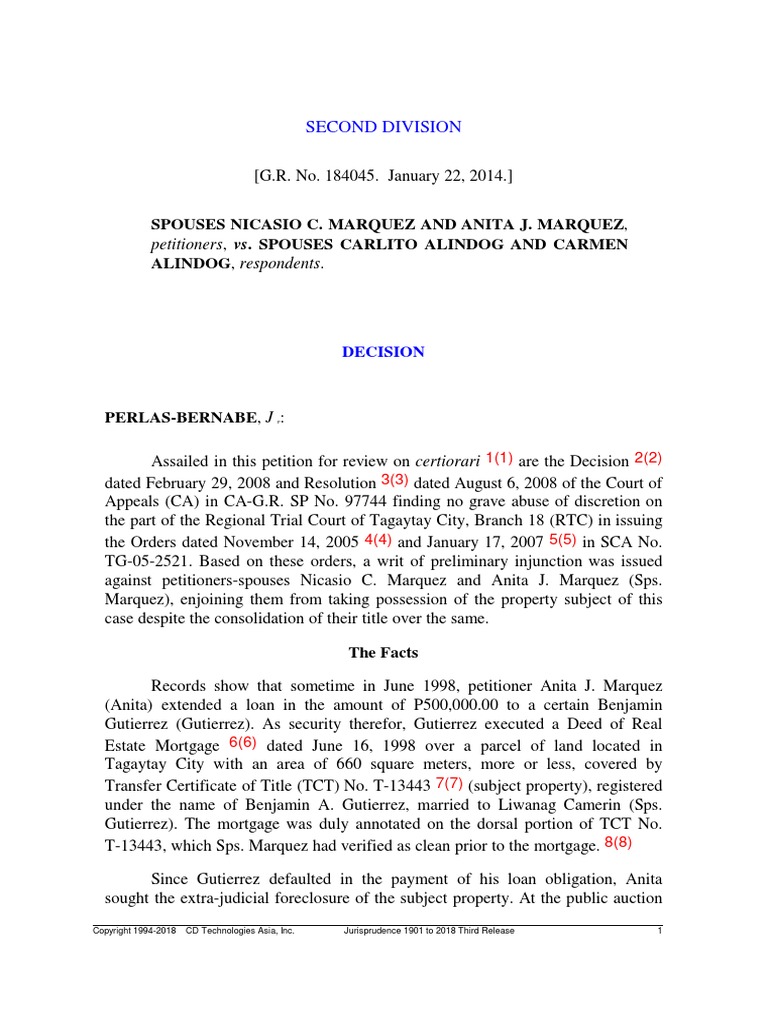 SECOND DIVISION

[G.R. No. 184045. January 22, 2014.]

SPOUSES NICASIO C. MARQUEZ AND ANITA J. MARQUEZ, petitioners, vs. SPOUSES CARLITO ALINDOG AND CARMEN ALINDOG, respondents.

DECISION

PERLAS-BERNABE, J.:

Assailed in this petition for review on certiorari 1(1) are the Decision 2(2) dated February 29, 2008 and Resolution 3(3) dated August 6, 2008 of the Court of Appeals (CA) in CA-G.R. SP No. 97744 finding no grave abuse of discretion on the part of the Regional Trial Court of Tagaytay City, Branch 18 (RTC) in issuing the Orders dated November 14, 2005 4(4) and January 17, 2007 5(5) in SCA No. TG-05-2521. Based on these orders, a writ of preliminary injunction was issued against petitioners-spouses Nicasio C. Marquez and Anita J. Marquez (Sps. Marquez), enjoining them from taking possession of the property subject of this case despite the consolidation of their title over the same.

The Facts

Records show that sometime in June 1998, petitioner Anita J. Marquez (Anita) extended a loan in the amount of P500,000.00 to a certain Benjamin Gutierrez (Gutierrez). As security therefor, Gutierrez executed a Deed of Real Estate Mortgage 6(6) dated June 16, 1998 over a parcel of land located in Tagaytay City with an area of 660 square meters, more or less, covered by Transfer Certificate of Title (TCT) No. T-13443 7(7) (subject property), registered under the name of Benjamin A. Gutierrez, married to Liwanag Camerin (Sps. Gutierrez). The mortgage was duly annotated on the dorsal portion of TCT No. T-13443, which Sps. Marquez had verified as clean prior to the mortgage. 8(8)

Since Gutierrez defaulted in the payment of his loan obligation, Anita sought the extra-judicial foreclosure of the subject property. At the public auction

Copyright 1994-2018 CD Technologies Asia, Inc. Jurisprudence 1901 to 2018 Third Release 1